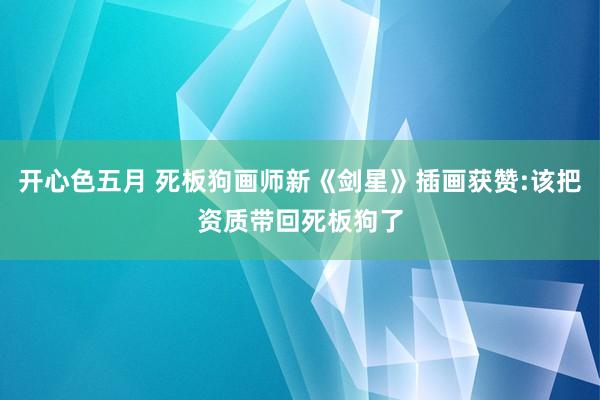 开心色五月 死板狗画师新《剑星》插画获赞:该把资质带回死板狗了